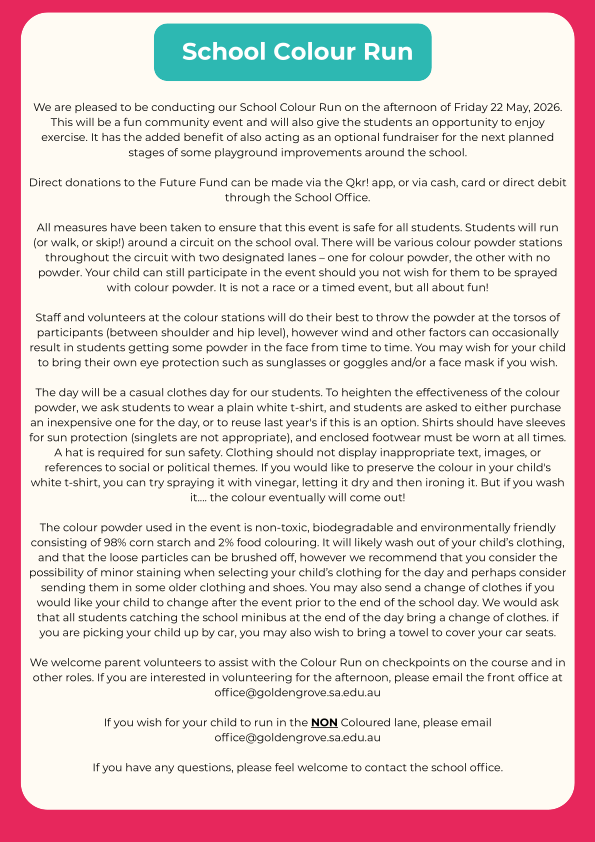 School Colour Run

We are pleased to be conducting our School Colour Run on the afternoon of Friday 22 May, 2026. This will be a fun community event and will also give the students an opportunity to enjoy exercise. It has the added benefit of also acting as an optional fundraiser for the next planned stages of some playground improvements around the school.

Direct donations to the Future Fund can be made via the Qkr! app, or via cash, card or direct debit through the School Office.

All measures have been taken to ensure that this event is safe for all students. Students will run (or walk, or skip!) around a circuit on the school oval. There will be various colour powder stations throughout the circuit with two designated lanes – one for colour powder, the other with no powder. Your child can still participate in the event should you not wish for them to be sprayed with colour powder. It is not a race or a timed event, but all about fun!

Staff and volunteers at the colour stations will do their best to throw the powder at the torsos of participants (between shoulder and hip level), however wind and other factors can occasionally result in students getting some powder in the face from time to time. You may wish for your child to bring their own eye protection such as sunglasses or goggles and/or a face mask if you wish.

The day will be a casual clothes day for our students. To heighten the effectiveness of the colour powder, we ask students to wear a plain white t-shirt, and students are asked to either purchase an inexpensive one for the day, or to reuse last year's if this is an option. Shirts should have sleeves for sun protection (singlets are not appropriate), and enclosed footwear must be worn at all times. A hat is required for sun safety. Clothing should not display inappropriate text, images, or references to social or political themes. If you would like to preserve the colour in your child's white t-shirt, you can try spraying it with vinegar, letting it dry and then ironing it. But if you wash it.... the colour eventually will come out!

The colour powder used in the event is non-toxic, biodegradable and environmentally friendly consisting of 98% corn starch and 2% food colouring. It will likely wash out of your child's clothing, and that the loose particles can be brushed off, however we recommend that you consider the possibility of minor staining when selecting your child's clothing for the day and perhaps consider sending them in some older clothing and shoes. You may also send a change of clothes if you would like your child to change after the event prior to the end of the school day. We would ask that all students catching the school minibus at the end of the day bring a change of clothes. if you are picking your child up by car, you may also wish to bring a towel to cover your car seats.

We welcome parent volunteers to assist with the Colour Run on checkpoints on the course and in other roles. If you are interested in volunteering for the afternoon, please email the front office at office@goldengrove.sa.edu.au

If you wish for your child to run in the NON Coloured lane, please email office@goldengrove.sa.edu.au

If you have any questions, please feel welcome to contact the school office.